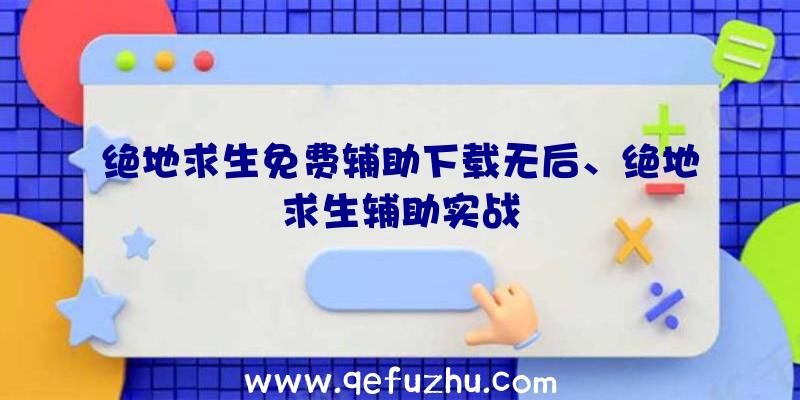 绝地求生免费辅助下载无后、绝地求生辅助实战

www.qefuzhu.com